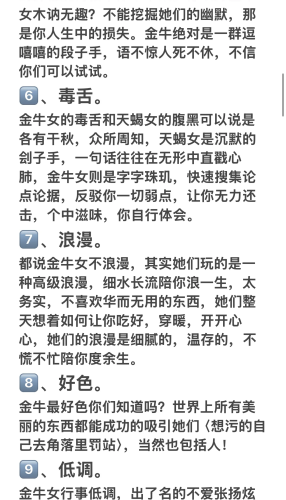 女木讷无趣？不能挖掘她们的幽默，那是你人生中的损失。金牛绝对是一群逗嘻嘻的段子手，语不惊人死不休，不信你们可以试试。

6、毒舌。

金牛女的毒舌和天蝎女的腹黑可以说是各有千秋，众所周知，天蝎女是沉默的刽子手，一句话往往在无形中直戳心肺，金牛女则是字字珠玑，快速搜集论点论据，反驳你一切弱点，让你无力还击，个中滋味，你自行体会。

7、浪漫。

都说金牛女不浪漫，其实她们玩的是一种高级浪漫，细水长流陪你浪一生，太务实，不喜欢华而无用的东西，她们整天想着如何让你吃好，穿暖，开开心心，她们的浪漫是细腻的，温存的，不慌不忙陪你度余生。

8、好色。

金牛最好色你们知道吗？世界上所有美丽的东西都能成功的吸引她们〈想污的自己去角落里罚站〉，当然也包括人！

9、低调。

金牛女行事低调，出了名的不爱张扬炫